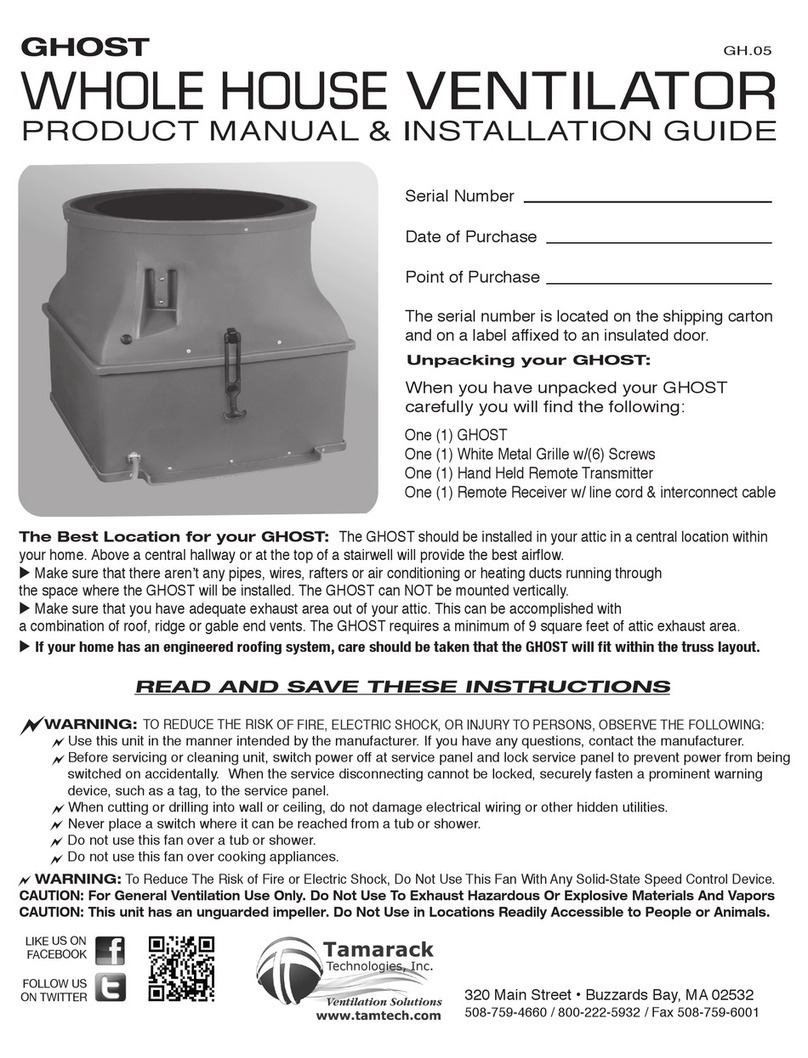 GHOST

GH.05

WHOLE HOUSE VENTILATOR

PRODUCT MANUAL & INSTALLATION GUIDE

Serial Number

Date of Purchase

Point of Purchase

The serial number is located on the shipping carton and on a label affixed to an insulated door.

Unpacking your GHOST:

When you have unpacked your GHOST carefully you will find the following:

One (1) GHOST
One (1) White Metal Grille w/(6) Screws
One (1) Hand Held Remote Transmitter
One (1) Remote Receiver w/ line cord & interconnect cable

The Best Location for your GHOST: The GHOST should be installed in your attic in a central location within your home. Above a central hallway or at the top of a stairwell will provide the best airflow.
▶ Make sure that there aren't any pipes, wires, rafters or air conditioning or heating ducts running through the space where the GHOST will be installed. The GHOST can NOT be mounted vertically.
▶ Make sure that you have adequate exhaust area out of your attic. This can be accomplished with a combination of roof, ridge or gable end vents. The GHOST requires a minimum of 9 square feet of attic exhaust area.
▶ If your home has an engineered roofing system, care should be taken that the GHOST will fit within the truss layout.

READ AND SAVE THESE INSTRUCTIONS

WARNING: TO REDUCE THE RISK OF FIRE, ELECTRIC SHOCK, OR INJURY TO PERSONS, OBSERVE THE FOLLOWING:
Use this unit in the manner intended by the manufacturer. If you have any questions, contact the manufacturer.
Before servicing or cleaning unit, switch power off at service panel and lock service panel to prevent power from being switched on accidentally. When the service disconnecting cannot be locked, securely fasten a prominent warning device, such as a tag, to the service panel.
When cutting or drilling into wall or ceiling, do not damage electrical wiring or other hidden utilities.
Never place a switch where it can be reached from a tub or shower.
Do not use this fan over a tub or shower.
Do not use this fan over cooking appliances.

WARNING: To Reduce The Risk of Fire or Electric Shock, Do Not Use This Fan With Any Solid-State Speed Control Device.
CAUTION: For General Ventilation Use Only. Do Not Use To Exhaust Hazardous Or Explosive Materials And Vapors
CAUTION: This unit has an unguarded impeller. Do Not Use in Locations Readily Accessible to People or Animals.

LIKE US ON FACEBOOK

FOLLOW US ON TWITTER

Tamarack Technologies, Inc.
Ventilation Solutions
www.tamtech.com

320 Main Street • Buzzards Bay, MA 02532
508-759-4660 / 800-222-5932 / Fax 508-759-6001